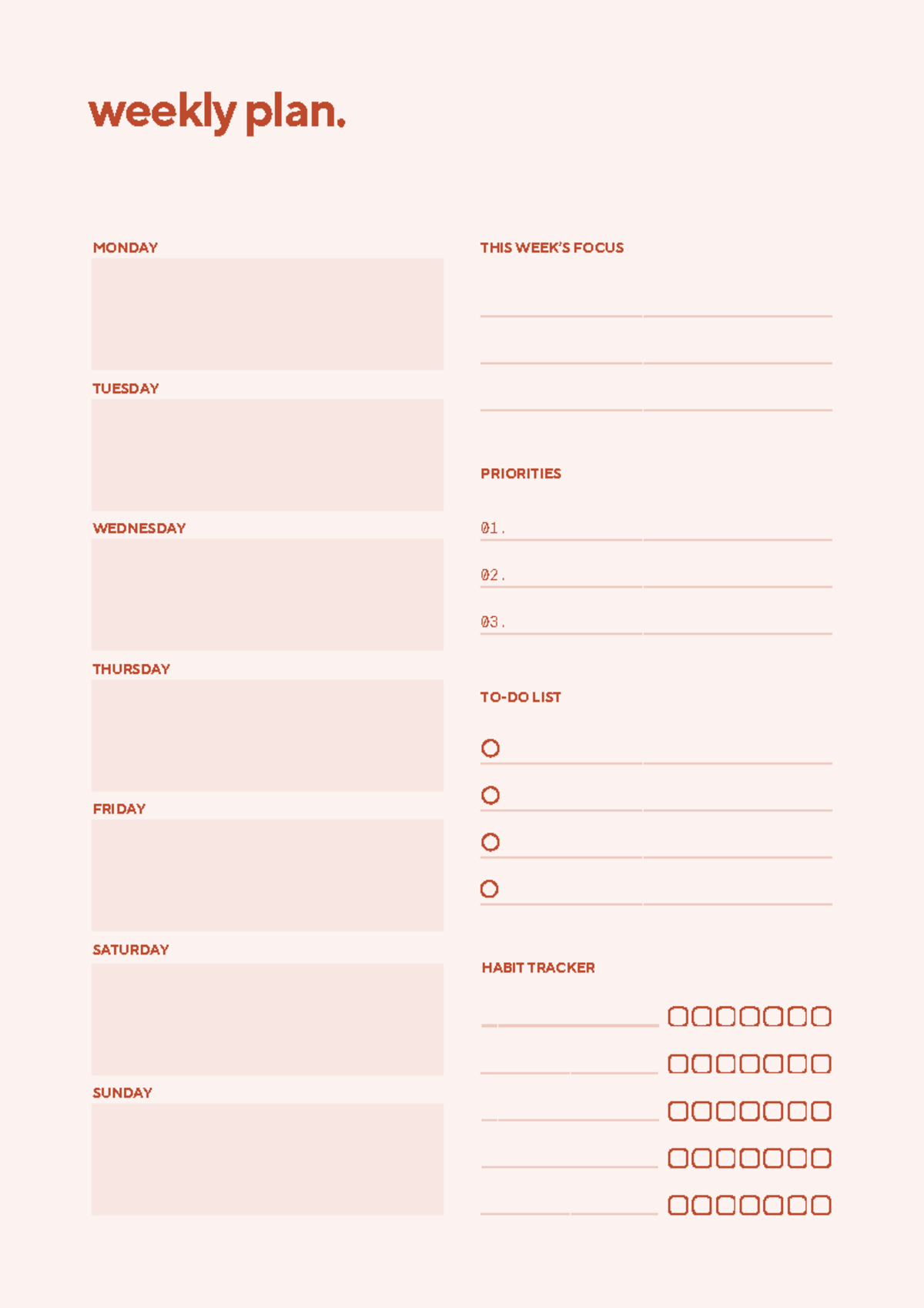 weekly plan.

MONDAY

TUESDAY

WEDNESDAY

THURSDAY

FRIDAY

SATURDAY

SUNDAY

THIS WEEK'S FOCUS

PRIORITIES

01.

02.

03.

TO-DO LIST

HABIT TRACKER